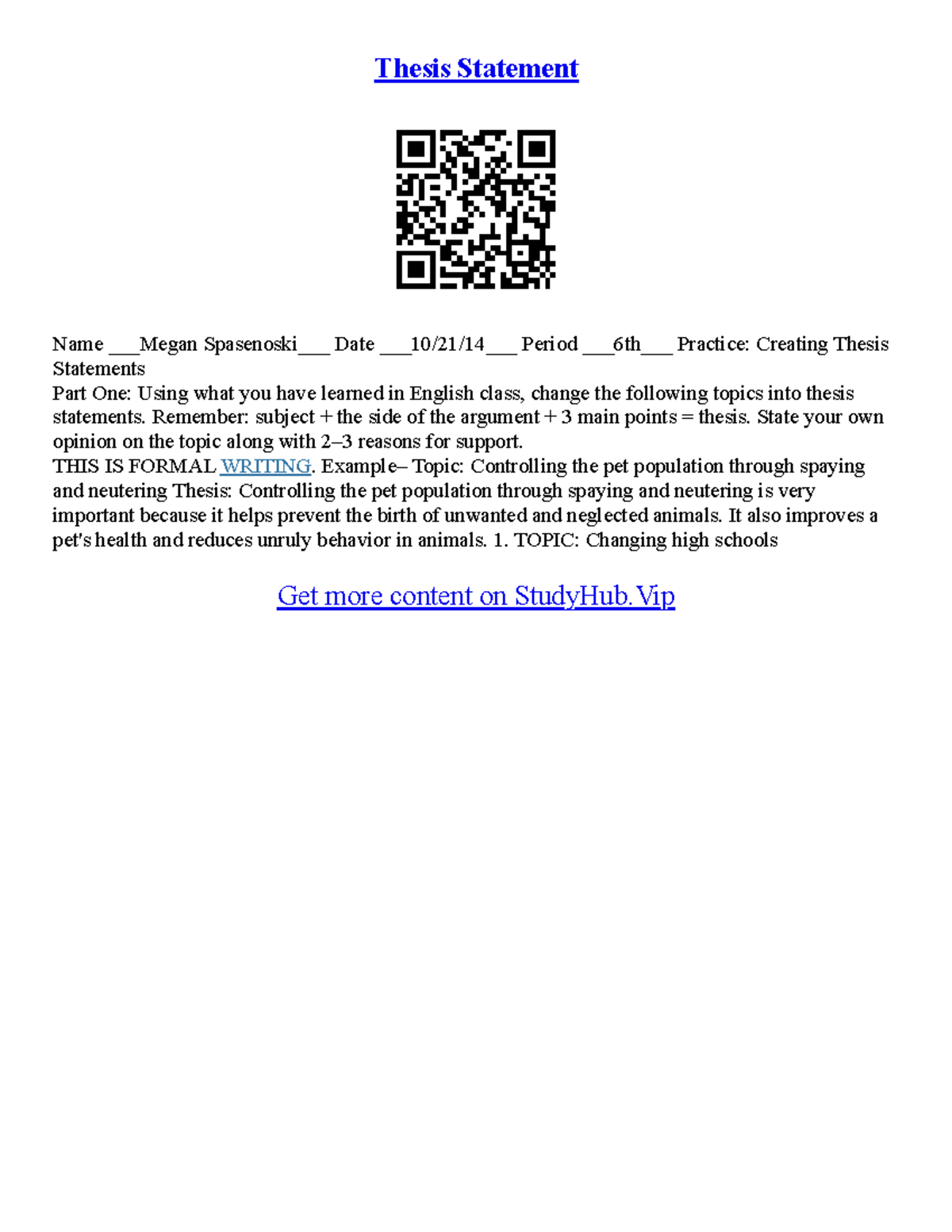 Thesis Statement

Name ___Megan Spasenoski___ Date ___10/21/14___ Period ___6th___ Practice: Creating Thesis Statements
Part One: Using what you have learned in English class, change the following topics into thesis statements. Remember: subject + the side of the argument + 3 main points = thesis. State your own opinion on the topic along with 2–3 reasons for support.
THIS IS FORMAL WRITING. Example– Topic: Controlling the pet population through spaying and neutering Thesis: Controlling the pet population through spaying and neutering is very important because it helps prevent the birth of unwanted and neglected animals. It also improves a pet's health and reduces unruly behavior in animals. 1. TOPIC: Changing high schools

Get more content on StudyHub.Vip